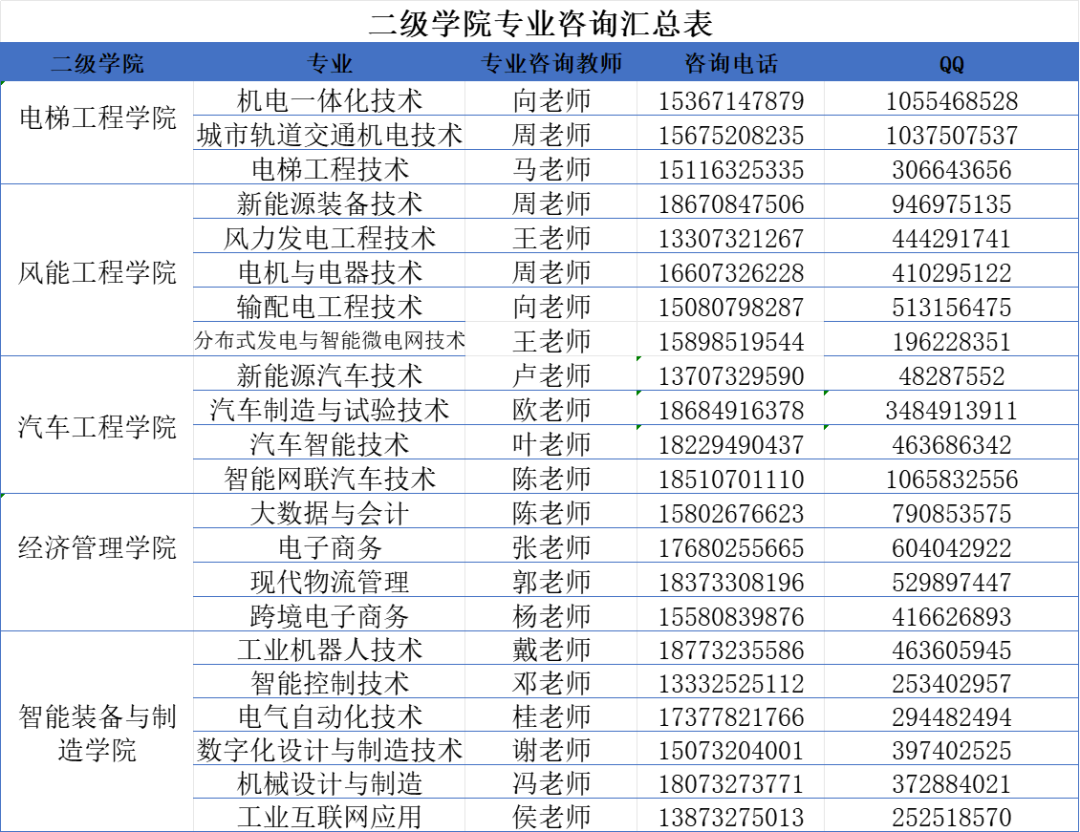 二级学院专业咨询汇总表

| 二级学院 | 专业 | 专业咨询教师 | 咨询电话 | QQ |
|---|---|---|---|---|
| 电梯工程学院 | 机电一体化技术 | 向老师 | 15367147879 | 1055468528 |
| | 城市轨道交通机电技术 | 周老师 | 15675208235 | 1037507537 |
| | 电梯工程技术 | 马老师 | 15116325335 | 306643656 |
| 风能工程学院 | 新能源装备技术 | 周老师 | 18670847506 | 946975135 |
| | 风力发电工程技术 | 王老师 | 13307321267 | 444291741 |
| | 电机与电器技术 | 周老师 | 16607326228 | 410295122 |
| | 输配电工程技术 | 向老师 | 15080798287 | 513156475 |
| | 分布式发电与智能微电网技术 | 王老师 | 15898519544 | 196228351 |
| 汽车工程学院 | 新能源汽车技术 | 卢老师 | 13707329590 | 48287552 |
| | 汽车制造与试验技术 | 欧老师 | 18684916378 | 3484913911 |
| | 汽车智能技术 | 叶老师 | 18229490437 | 463686342 |
| | 智能网联汽车技术 | 陈老师 | 18510701110 | 1065832556 |
| 经济管理学院 | 大数据与会计 | 陈老师 | 15802676623 | 790853575 |
| | 电子商务 | 张老师 | 17680255665 | 604042922 |
| | 现代物流管理 | 郭老师 | 18373308196 | 529897447 |
| | 跨境电子商务 | 杨老师 | 15580839876 | 416626893 |
| 智能装备与制造学院 | 工业机器人技术 | 戴老师 | 18773235586 | 463605945 |
| | 智能控制技术 | 邓老师 | 13332525112 | 253402957 |
| | 电气自动化技术 | 桂老师 | 17377821766 | 294482494 |
| | 数字化设计与制造技术 | 谢老师 | 15073204001 | 397402525 |
| | 机械设计与制造 | 冯老师 | 18073273771 | 372884021 |
| | 工业互联网应用 | 侯老师 | 13873275013 | 252518570 |